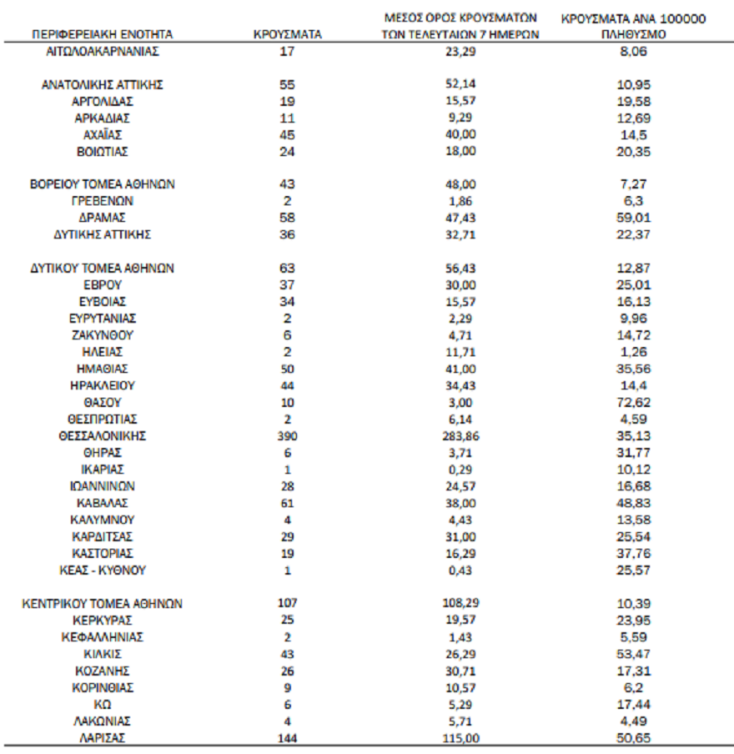 | ΠΕΡΙΦΕΡΕΙΑΚΗ ΕΝΟΤΗΤΑ | ΚΡΟΥΣΜΑΤΑ | ΜΕΣΟΣ ΟΡΟΣ ΚΡΟΥΣΜΑΤΩΝ ΤΩΝ ΤΕΛΕΥΤΑΙΩΝ 7 ΗΜΕΡΩΝ | ΚΡΟΥΣΜΑΤΑ ΑΝΑ 100000 ΠΛΗΘΥΣΜΟ |
|---|---|---|---|
| ΑΙΤΩΛΟΑΚΑΡΝΑΝΙΑΣ | 17 | 23,29 | 8,06 |
| ΑΝΑΤΟΛΙΚΗΣ ΑΤΤΙΚΗΣ | 55 | 52,14 | 10,95 |
| ΑΡΓΟΛΙΔΑΣ | 19 | 15,57 | 19,58 |
| ΑΡΚΑΔΙΑΣ | 11 | 9,29 | 12,69 |
| ΑΧΑΪΑΣ | 45 | 40,00 | 14,5 |
| ΒΟΙΩΤΙΑΣ | 24 | 18,00 | 20,35 |
| ΒΟΡΕΙΟΥ ΤΟΜΕΑ ΑΘΗΝΩΝ | 43 | 48,00 | 7,27 |
| ΓΡΕΒΕΝΩΝ | 2 | 1,86 | 6,3 |
| ΔΡΑΜΑΣ | 58 | 47,43 | 59,01 |
| ΔΥΤΙΚΗΣ ΑΤΤΙΚΗΣ | 36 | 32,71 | 22,37 |
| ΔΥΤΙΚΟΥ ΤΟΜΕΑ ΑΘΗΝΩΝ | 63 | 56,43 | 12,87 |
| ΕΒΡΟΥ | 37 | 30,00 | 25,01 |
| ΕΥΒΟΙΑΣ | 34 | 15,57 | 16,13 |
| ΕΥΡΥΤΑΝΙΑΣ | 2 | 2,29 | 9,96 |
| ΖΑΚΥΝΘΟΥ | 6 | 4,71 | 14,72 |
| ΗΛΕΙΑΣ | 2 | 11,71 | 1,26 |
| ΗΜΑΘΙΑΣ | 50 | 41,00 | 35,56 |
| ΗΡΑΚΛΕΙΟΥ | 44 | 34,43 | 14,4 |
| ΘΑΣΟΥ | 10 | 3,00 | 72,62 |
| ΘΕΣΠΡΩΤΙΑΣ | 2 | 6,14 | 4,59 |
| ΘΕΣΣΑΛΟΝΙΚΗΣ | 390 | 283,86 | 35,13 |
| ΘΗΡΑΣ | 6 | 3,71 | 31,77 |
| ΙΚΑΡΙΑΣ | 1 | 0,29 | 10,12 |
| ΙΩΑΝΝΙΝΩΝ | 28 | 24,57 | 16,68 |
| ΚΑΒΑΛΑΣ | 61 | 38,00 | 48,83 |
| ΚΑΛΥΜΝΟΥ | 4 | 4,43 | 13,58 |
| ΚΑΡΔΙΤΣΑΣ | 29 | 31,00 | 25,54 |
| ΚΑΣΤΟΡΙΑΣ | 19 | 16,29 | 37,76 |
| ΚΕΑΣ - ΚΥΘΝΟΥ | 1 | 0,43 | 25,57 |
| ΚΕΝΤΡΙΚΟΥ ΤΟΜΕΑ ΑΘΗΝΩΝ | 107 | 108,29 | 10,39 |
| ΚΕΡΚΥΡΑΣ | 25 | 19,57 | 23,95 |
| ΚΕΦΑΛΛΗΝΙΑΣ | 2 | 1,43 | 5,59 |
| ΚΙΛΚΙΣ | 43 | 26,29 | 53,47 |
| ΚΟΖΑΝΗΣ | 26 | 30,71 | 17,31 |
| ΚΟΡΙΝΘΙΑΣ | 9 | 10,57 | 6,2 |
| ΚΩ | 6 | 5,29 | 17,44 |
| ΛΑΚΩΝΙΑΣ | 4 | 5,71 | 4,49 |
| ΛΑΡΙΣΑΣ | 144 | 115,00 | 50,65 |